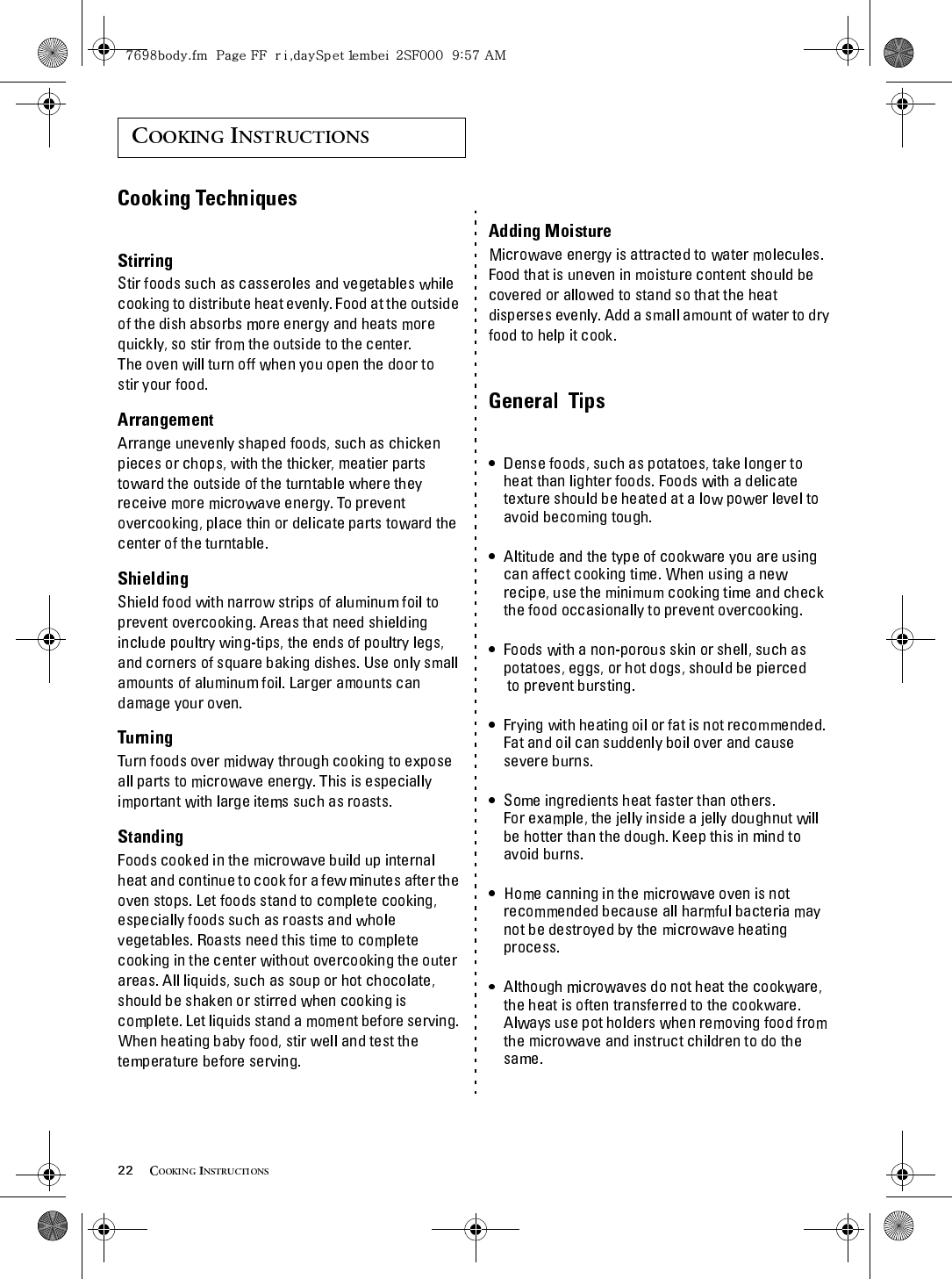 7698body.fm Page FF r i ,daySpet 1embei 2SF000 9:57 AM

COOKING INSTRUCTIONS

Cooking Techniques

Stirring
Stir foods such as casseroles and vegetables while cooking to distribute heat evenly. Food at the outside of the dish absorbs more energy and heats more quickly, so stir from the outside to the center.
The oven will turn off when you open the door to stir your food.

Arrangement
Arrange unevenly shaped foods, such as chicken pieces or chops, with the thicker, meatier parts toward the outside of the turntable where they receive more microwave energy. To prevent overcooking, place thin or delicate parts toward the center of the turntable.

Shielding
Shield food with narrow strips of aluminum foil to prevent overcooking. Areas that need shielding include poultry wing-tips, the ends of poultry legs, and corners of square baking dishes. Use only small amounts of aluminum foil. Larger amounts can damage your oven.

Turning
Turn foods over midway through cooking to expose all parts to microwave energy. This is especially important with large items such as roasts.

Standing
Foods cooked in the microwave build up internal heat and continue to cook for a few minutes after the oven stops. Let foods stand to complete cooking, especially foods such as roasts and whole vegetables. Roasts need this time to complete cooking in the center without overcooking the outer areas. All liquids, such as soup or hot chocolate, should be shaken or stirred when cooking is complete. Let liquids stand a moment before serving. When heating baby food, stir well and test the temperature before serving.

Adding Moisture
Microwave energy is attracted to water molecules. Food that is uneven in moisture content should be covered or allowed to stand so that the heat disperses evenly. Add a small amount of water to dry food to help it cook.

General Tips

• Dense foods, such as potatoes, take longer to heat than lighter foods. Foods with a delicate texture should be heated at a low power level to avoid becoming tough.

• Altitude and the type of cookware you are using can affect cooking time. When using a new recipe, use the minimum cooking time and check the food occasionally to prevent overcooking.

• Foods with a non-porous skin or shell, such as potatoes, eggs, or hot dogs, should be pierced to prevent bursting.

• Frying with heating oil or fat is not recommended. Fat and oil can suddenly boil over and cause severe burns.

• Some ingredients heat faster than others. For example, the jelly inside a jelly doughnut will be hotter than the dough. Keep this in mind to avoid burns.

• Home canning in the microwave oven is not recommended because all harmful bacteria may not be destroyed by the microwave heating process.

• Although microwaves do not heat the cookware, the heat is often transferred to the cookware. Always use pot holders when removing food from the microwave and instruct children to do the same.

22 COOKING INSTRUCTIONS